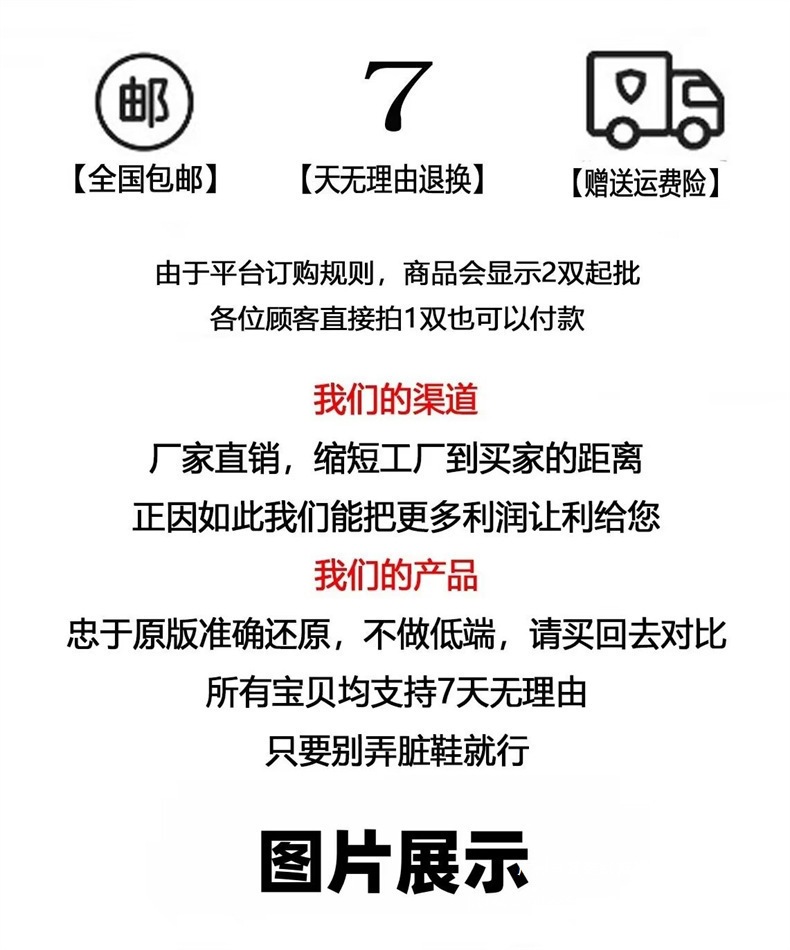 邮
【全国包邮】

7
【天无理由退换】

【赠送运费险】

由于平台订购规则，商品会显示2双起批
各位顾客直接拍1双也可以付款

我们的渠道
厂家直销，缩短工厂到买家的距离
正因如此我们能把更多利润让利给您

我们的产品
忠于原版准确还原，不做低端，请买回去对比
所有宝贝均支持7天无理由
只要别弄脏鞋就行

图片展示